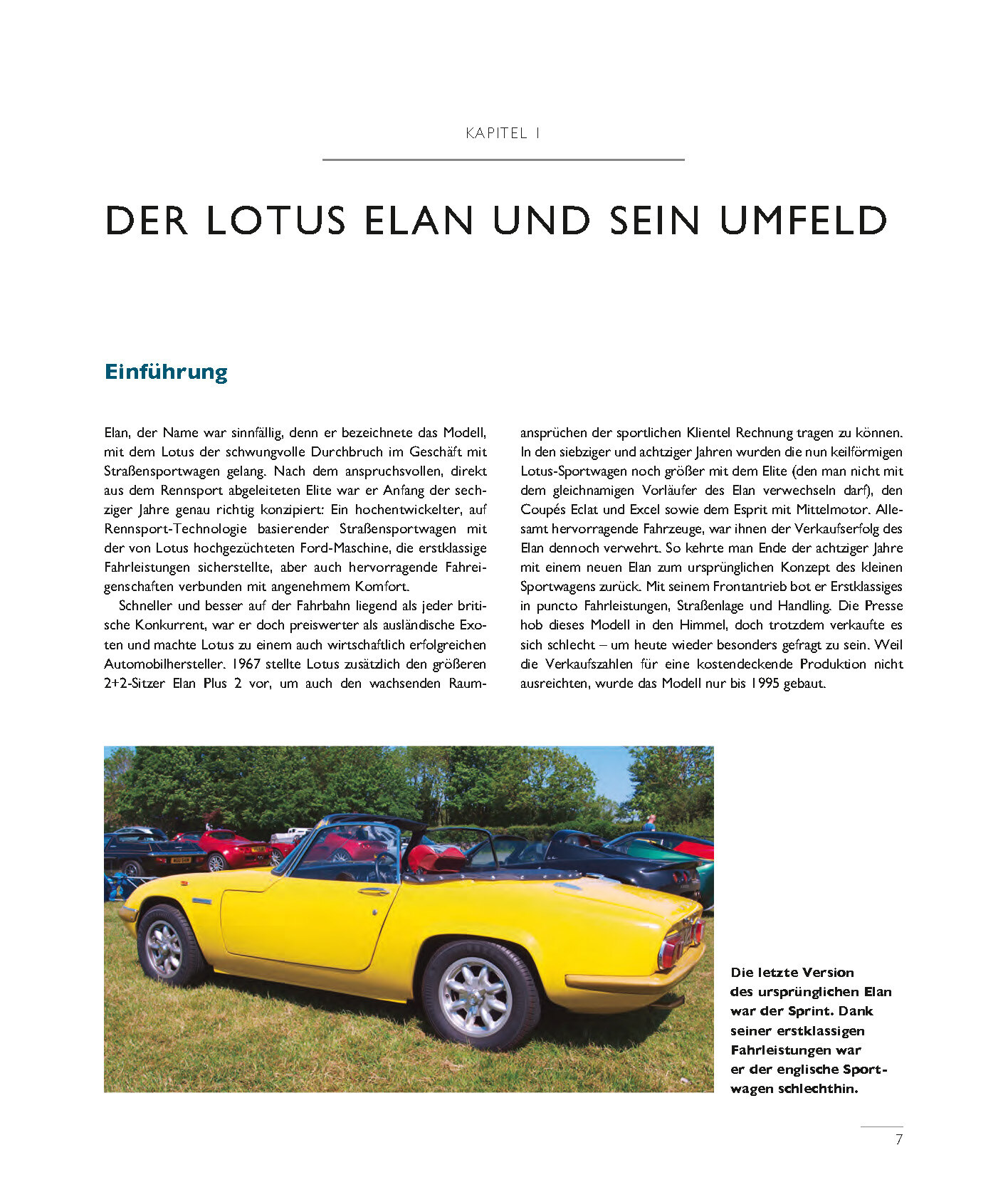 KAPITEL 1

DER LOTUS ELAN UND SEIN UMFELD

Einführung

Elan, der Name war sinnfällig, denn er bezeichnete das Modell, mit dem Lotus der schwungvolle Durchbruch im Geschäft mit Straßensportwagen gelang. Nach dem anspruchsvollen, direkt aus dem Rennsport abgeleiteten Elite war er Anfang der sechziger Jahre genau richtig konzipiert: Ein hochentwickelter, auf Rennsport-Technologie basierender Straßensportwagen mit der von Lotus hochgezüchteten Ford-Maschine, die erstklassige Fahrleistungen sicherstellte, aber auch hervorragende Fahreigenschaften verbunden mit angenehmem Komfort.

Schneller und besser auf der Fahrbahn liegend als jeder britische Konkurrent, war er doch preiswerter als ausländische Exoten und machte Lotus zu einem auch wirtschaftlich erfolgreichen Automobilhersteller. 1967 stellte Lotus zusätzlich den größeren 2+2-Sitzer Elan Plus 2 vor, um auch den wachsenden Raumansprüchen der sportlichen Klientel Rechnung tragen zu können. In den siebziger und achtziger Jahren wurden die nun keilförmigen Lotus-Sportwagen noch größer mit dem Elite (den man nicht mit dem gleichnamigen Vorläufer des Elan verwechseln darf), den Coupés Eclat und Excel sowie dem Esprit mit Mittelmotor. Allesamt hervorragende Fahrzeuge, war ihnen der Verkaufserfolg des Elan dennoch verwehrt. So kehrte man Ende der achtziger Jahre mit einem neuen Elan zum ursprünglichen Konzept des kleinen Sportwagens zurück. Mit seinem Frontantrieb bot er Erstklassiges in puncto Fahrleistungen, Straßenlage und Handling. Die Presse hob dieses Modell in den Himmel, doch trotzdem verkaufte es sich schlecht – um heute wieder besonders gefragt zu sein. Weil die Verkaufszahlen für eine kostendeckende Produktion nicht ausreichten, wurde das Modell nur bis 1995 gebaut.

Die letzte Version des ursprünglichen Elan war der Sprint. Dank seiner erstklassigen Fahrleistungen war er der englische Sportwagen schlechthin.

7